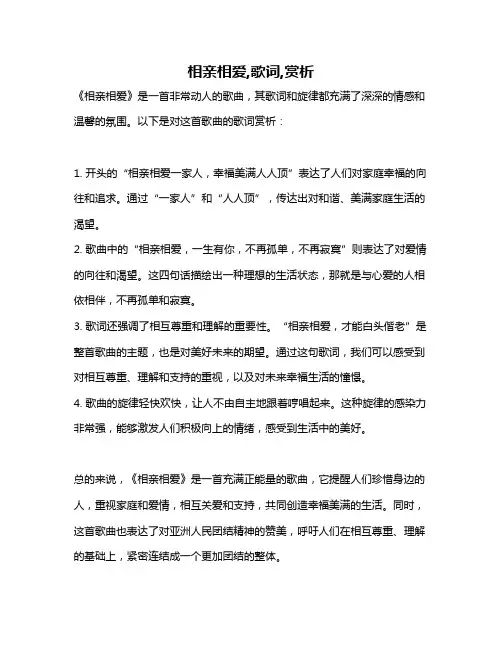 相亲相爱,歌词,赏析

《相亲相爱》是一首非常动人的歌曲，其歌词和旋律都充满了深深的情感和温馨的氛围。以下是对这首歌曲的歌词赏析：

1. 开头的“相亲相爱一家人，幸福美满人人顶”表达了人们对家庭幸福的向往和追求。通过“一家人”和“人人顶”，传达出对和谐、美满家庭生活的渴望。

2. 歌曲中的“相亲相爱，一生有你，不再孤单，不再寂寞”则表达了对爱情的向往和渴望。这四句话描绘出一种理想的生活状态，那就是与心爱的人相依相伴，不再孤单和寂寞。

3. 歌词还强调了相互尊重和理解的重要性。“相亲相爱，才能白头偕老”是整首歌曲的主题，也是对美好未来的期望。通过这句歌词，我们可以感受到对相互尊重、理解和支持的重视，以及对未来幸福生活的憧憬。

4. 歌曲的旋律轻快欢快，让人不由自主地跟着哼唱起来。这种旋律的感染力非常强，能够激发人们积极向上的情绪，感受到生活中的美好。

总的来说，《相亲相爱》是一首充满正能量的歌曲，它提醒人们珍惜身边的人，重视家庭和爱情，相互关爱和支持，共同创造幸福美满的生活。同时，这首歌曲也表达了对亚洲人民团结精神的赞美，呼吁人们在相互尊重、理解的基础上，紧密连结成一个更加团结的整体。